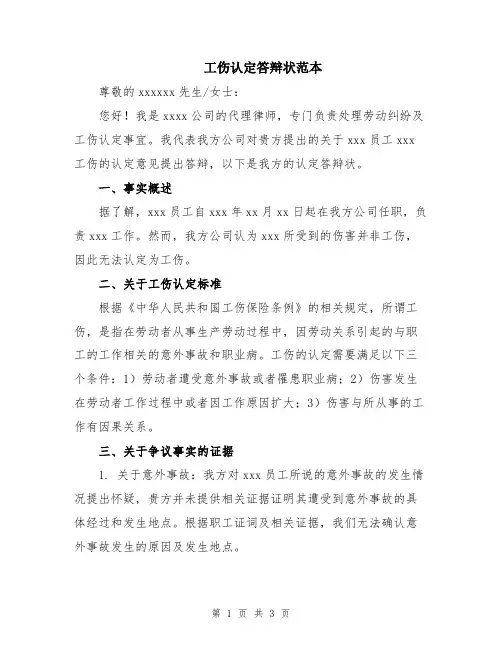 工伤认定答辩状范本

尊敬的 xxxxxx 先生/女士：

您好！我是 xxxx 公司的代理律师，专门负责处理劳动纠纷及工伤认定事宜。我代表我方公司对贵方提出的关于 xxx 员工 xxx 工伤的认定意见提出答辩，以下是我方的认定答辩状。

一、事实概述

据了解，xxx 员工自 xxx 年 xx 月 xx 日起在我方公司任职，负责 xxx 工作。然而，我方公司认为 xxx 所受到的伤害并非工伤，因此无法认定为工伤。

二、关于工伤认定标准

根据《中华人民共和国工伤保险条例》的相关规定，所谓工伤，是指在劳动者从事生产劳动过程中，因劳动关系引起的与职工的工作相关的意外事故和职业病。工伤的认定需要满足以下三个条件：1）劳动者遭受意外事故或者罹患职业病；2）伤害发生在劳动者工作过程中或者因工作原因扩大；3）伤害与所从事的工作有因果关系。

三、关于争议事实的证据

1. 关于意外事故：我方对 xxx 员工所说的意外事故的发生情况提出怀疑，贵方并未提供相关证据证明其遭受到意外事故的具体经过和发生地点。根据职工证词及相关证据，我们无法确认意外事故发生的原因及发生地点。

第 1 页 共 3 页